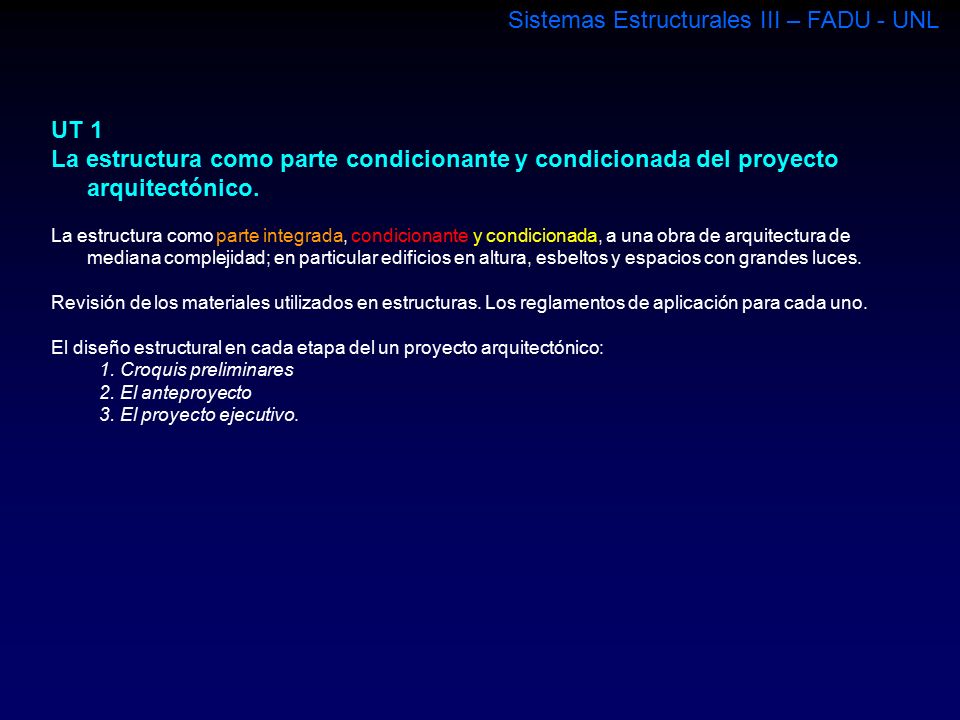 Sistemas Estructurales III – FADU - UNL

UT 1
La estructura como parte condicionante y condicionada del proyecto arquitectónico.

La estructura como parte integrada, condicionante y condicionada, a una obra de arquitectura de mediana complejidad; en particular edificios en altura, esbeltos y espacios con grandes luces.

Revisión de los materiales utilizados en estructuras. Los reglamentos de aplicación para cada uno.

El diseño estructural en cada etapa del un proyecto arquitectónico:
1. Croquis preliminares
2. El anteproyecto
3. El proyecto ejecutivo.